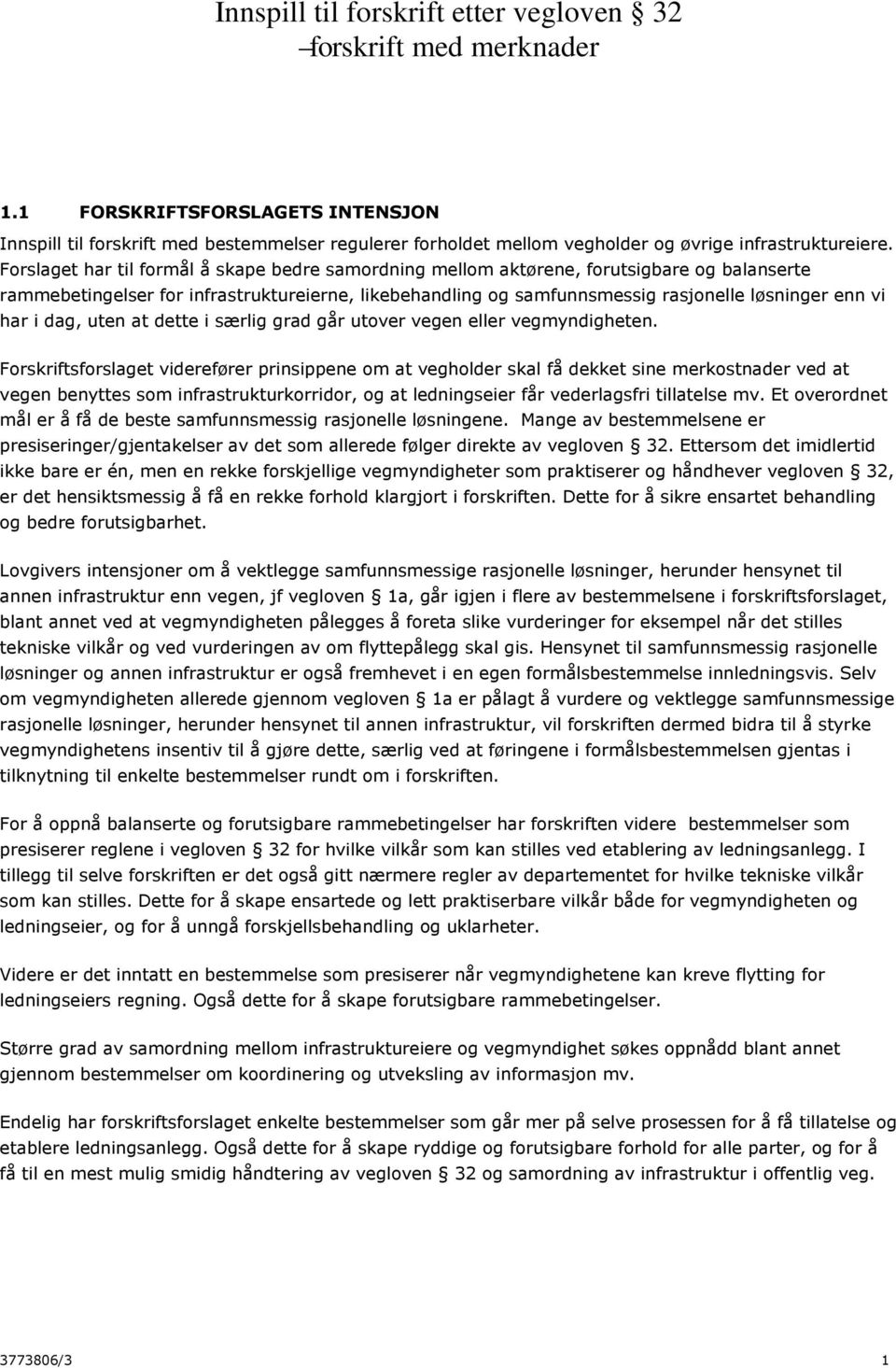 Innspill til forskrift etter vegloven § 32
–forskrift med merknader

1.1 FORSKRIFTSFORSLAGETS INTENSJON

Innspill til forskrift med bestemmelser regulerer forholdet mellom vegholder og øvrige infrastruktureiere. Forslaget har til formål å skape bedre samordning mellom aktørene, forutsigbare og balanserte rammebetingelser for infrastruktureierne, likebehandling og samfunnsmessig rasjonelle løsninger enn vi har i dag, uten at dette i særlig grad går utover vegen eller vegmyndigheten.

Forskriftsforslaget viderefører prinsippene om at vegholder skal få dekket sine merkostnader ved at vegen benyttes som infrastrukturkorridor, og at ledningseier får vederlagsfri tillatelse mv. Et overordnet mål er å få de beste samfunnsmessig rasjonelle løsningene. Mange av bestemmelsene er presiseringer/gjentakelser av det som allerede følger direkte av vegloven § 32. Ettersom det imidlertid ikke bare er én, men en rekke forskjellige vegmyndigheter som praktiserer og håndhever vegloven § 32, er det hensiktsmessig å få en rekke forhold klargjort i forskriften. Dette for å sikre ensartet behandling og bedre forutsigbarhet.

Lovgivers intensjoner om å vektlegge samfunnsmessige rasjonelle løsninger, herunder hensynet til annen infrastruktur enn vegen, jf vegloven § 1a, går igjen i flere av bestemmelsene i forskriftsforslaget, blant annet ved at vegmyndigheten pålegges å foreta slike vurderinger for eksempel når det stilles tekniske vilkår og ved vurderingen av om flyttepålegg skal gis. Hensynet til samfunnsmessig rasjonelle løsninger og annen infrastruktur er også fremhevet i en egen formålsbestemmelse innledningsvis. Selv om vegmyndigheten allerede gjennom vegloven § 1a er pålagt å vurdere og vektlegge samfunnsmessige rasjonelle løsninger, herunder hensynet til annen infrastruktur, vil forskriften dermed bidra til å styrke vegmyndighetens insentiv til å gjøre dette, særlig ved at føringene i formålsbestemmelsen gjentas i tilknytning til enkelte bestemmelser rundt om i forskriften.

For å oppnå balanserte og forutsigbare rammebetingelser har forskriften videre bestemmelser som presiserer reglene i vegloven § 32 for hvilke vilkår som kan stilles ved etablering av ledningsanlegg. I tillegg til selve forskriften er det også gitt nærmere regler av departementet for hvilke tekniske vilkår som kan stilles. Dette for å skape ensartede og lett praktiserbare vilkår både for vegmyndigheten og ledningseier, og for å unngå forskjellsbehandling og uklarheter.

Videre er det inntatt en bestemmelse som presiserer når vegmyndighetene kan kreve flytting for ledningseiers regning. Også dette for å skape forutsigbare rammebetingelser.

Større grad av samordning mellom infrastruktureiere og vegmyndighet søkes oppnådd blant annet gjennom bestemmelser om koordinering og utveksling av informasjon mv.

Endelig har forskriftsforslaget enkelte bestemmelser som går mer på selve prosessen for å få tillatelse og etablere ledningsanlegg. Også dette for å skape ryddige og forutsigbare forhold for alle parter, og for å få til en mest mulig smidig håndtering av vegloven § 32 og samordning av infrastruktur i offentlig veg.

3773806/3 1